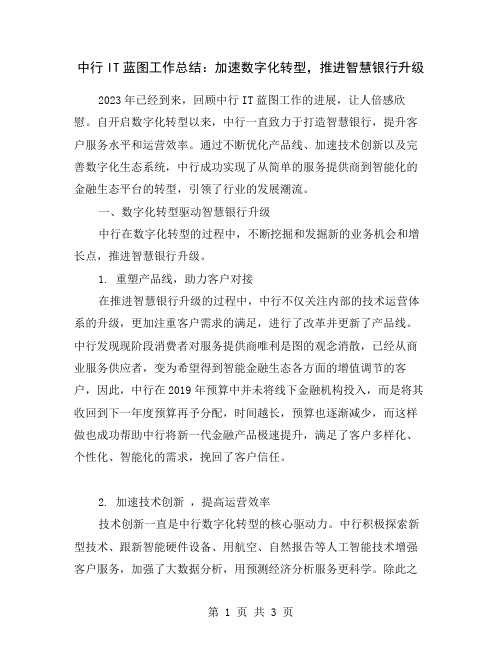 中行 IT 蓝图工作总结：加速数字化转型，推进智慧银行升级

2023 年已经到来，回顾中行 IT 蓝图工作的进展，让人倍感欣慰。自开启数字化转型以来，中行一直致力于打造智慧银行，提升客户服务水平和运营效率。通过不断优化产品线、加速技术创新以及完善数字化生态系统，中行成功实现了从简单的服务提供商到智能化的金融生态平台的转型，引领了行业的发展潮流。

一、数字化转型驱动智慧银行升级

中行在数字化转型的过程中，不断挖掘和发掘新的业务机会和增长点，推进智慧银行升级。

1. 重塑产品线，助力客户对接

在推进智慧银行升级的过程中，中行不仅关注内部的技术运营体系的升级，更加注重客户需求的满足，进行了改革并更新了产品线。中行发现现阶段消费者对服务提供商唯利是图的观念消散，已经从商业服务供应者，变为希望得到智能金融生态各方面的增值调节的客户，因此，中行在 2019 年预算中并未将线下金融机构投入，而是将其收回到下一年度预算再予分配，时间越长，预算也逐渐减少，而这样做也成功帮助中行将新一代金融产品极速提升，满足了客户多样化、个性化、智能化的需求，挽回了客户信任。

2. 加速技术创新 ，提高运营效率

技术创新一直是中行数字化转型的核心驱动力。中行积极探索新型技术、跟新智能硬件设备、用航空、自然报告等人工智能技术增强客户服务，加强了大数据分析，用预测经济分析服务更科学。除此之

第 1 页 共 3 页